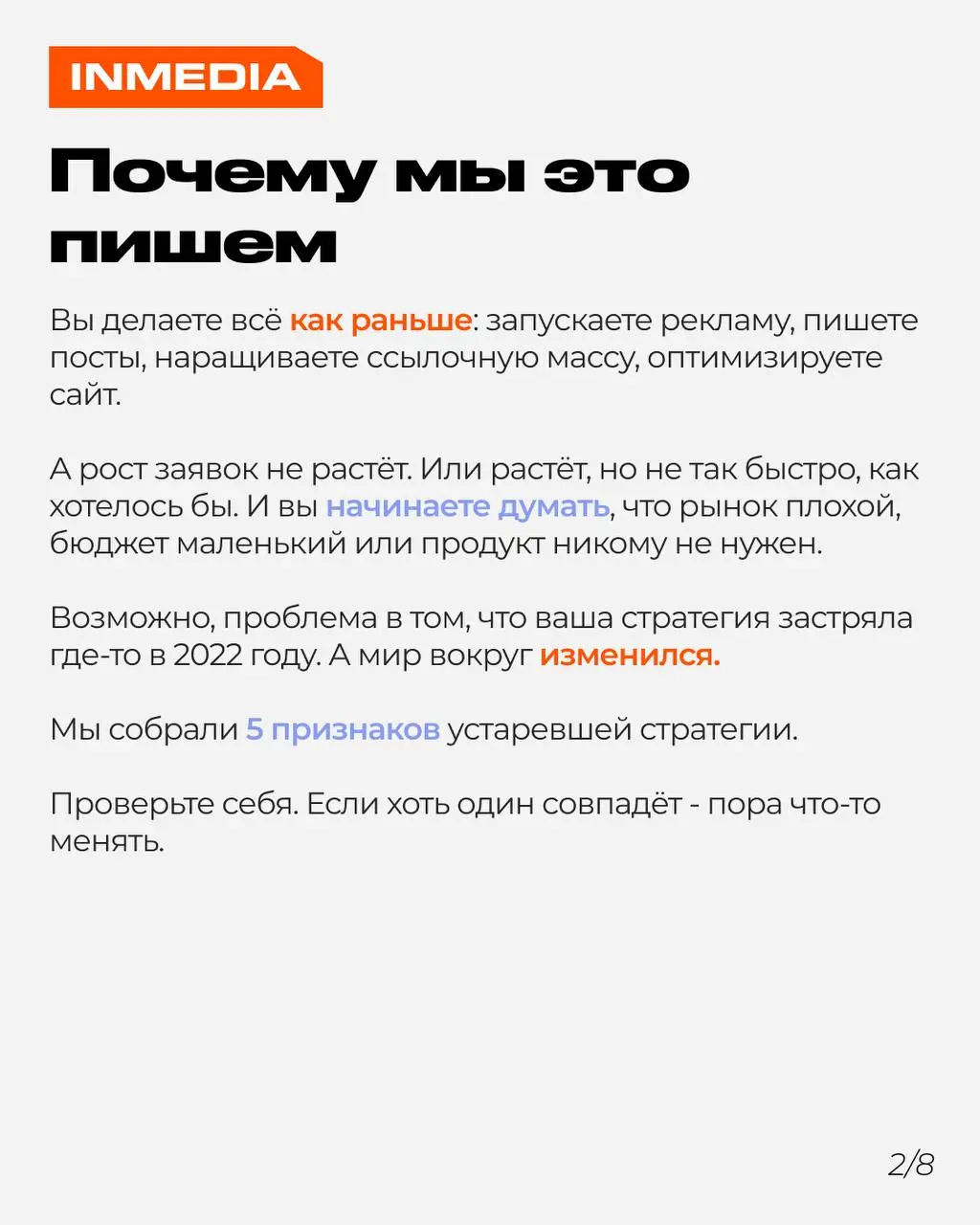 INMEDIA

Почему мы это пишем

Вы делаете всё как раньше: запускаете рекламу, пишете посты, наращиваете ссылочную массу, оптимизируете сайт.

А рост заявок не растёт. Или растёт, но не так быстро, как хотелось бы. И вы начинаете думать, что рынок плохой, бюджет маленький или продукт никому не нужен.

Возможно, проблема в том, что ваша стратегия застряла где-то в 2022 году. А мир вокруг изменился.

Мы собрали 5 признаков устаревшей стратегии.

Проверьте себя. Если хоть один совпадёт - пора что-то менять.

2/8